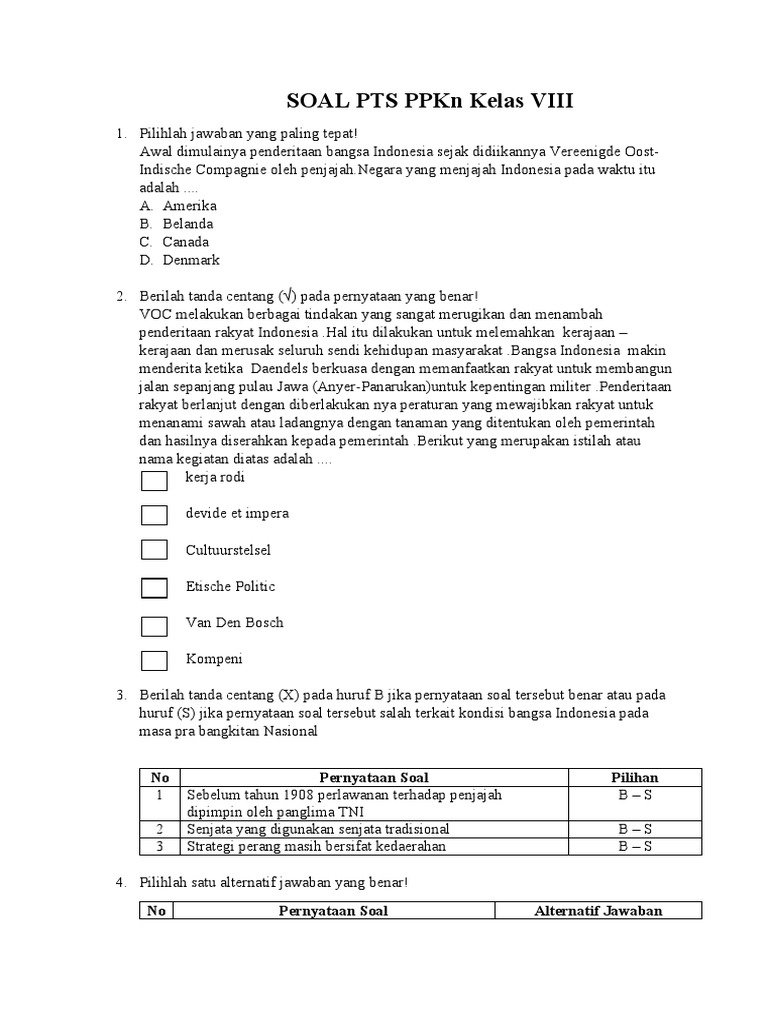 SOAL PTS PPKn Kelas VIII

1. Pilihlah jawaban yang paling tepat!
Awal dimulainya penderitaan bangsa Indonesia sejak didiikannya Vereenigde Oost-Indische Compagnie oleh penjajah.Negara yang menjajah Indonesia pada waktu itu adalah ....
A. Amerika
B. Belanda
C. Canada
D. Denmark

2. Berilah tanda centang (√) pada pernyataan yang benar!
VOC melakukan berbagai tindakan yang sangat merugikan dan menambah penderitaan rakyat Indonesia .Hal itu dilakukan untuk melemahkan kerajaan – kerajaan dan merusak seluruh sendi kehidupan masyarakat .Bangsa Indonesia makin menderita ketika Daendels berkuasa dengan memanfaatkan rakyat untuk membangun jalan sepanjang pulau Jawa (Anyer-Panarukan)untuk kepentingan militer .Penderitaan rakyat berlanjut dengan diberlakukan nya peraturan yang mewajibkan rakyat untuk menanami sawah atau ladangnya dengan tanaman yang ditentukan oleh pemerintah dan hasilnya diserahkan kepada pemerintah .Berikut yang merupakan istilah atau nama kegiatan diatas adalah ....
kerja rodi
devide et impera
Cultuurstelsel
Etische Politic
Van Den Bosch
Kompeni

3. Berilah tanda centang (X) pada huruf B jika pernyataan soal tersebut benar atau pada huruf (S) jika pernyataan soal tersebut salah terkait kondisi bangsa Indonesia pada masa pra bangkitan Nasional

| No | Pernyataan Soal | Pilihan |
|---|---|---|
| 1 | Sebelum tahun 1908 perlawanan terhadap penjajah dipimpin oleh panglima TNI | B – S |
| 2 | Senjata yang digunakan senjata tradisional | B – S |
| 3 | Strategi perang masih bersifat kedaerahan | B – S |

4. Pilihlah satu alternatif jawaban yang benar!

| No | Pernyataan Soal | Alternatif Jawaban |
|---|---|---|